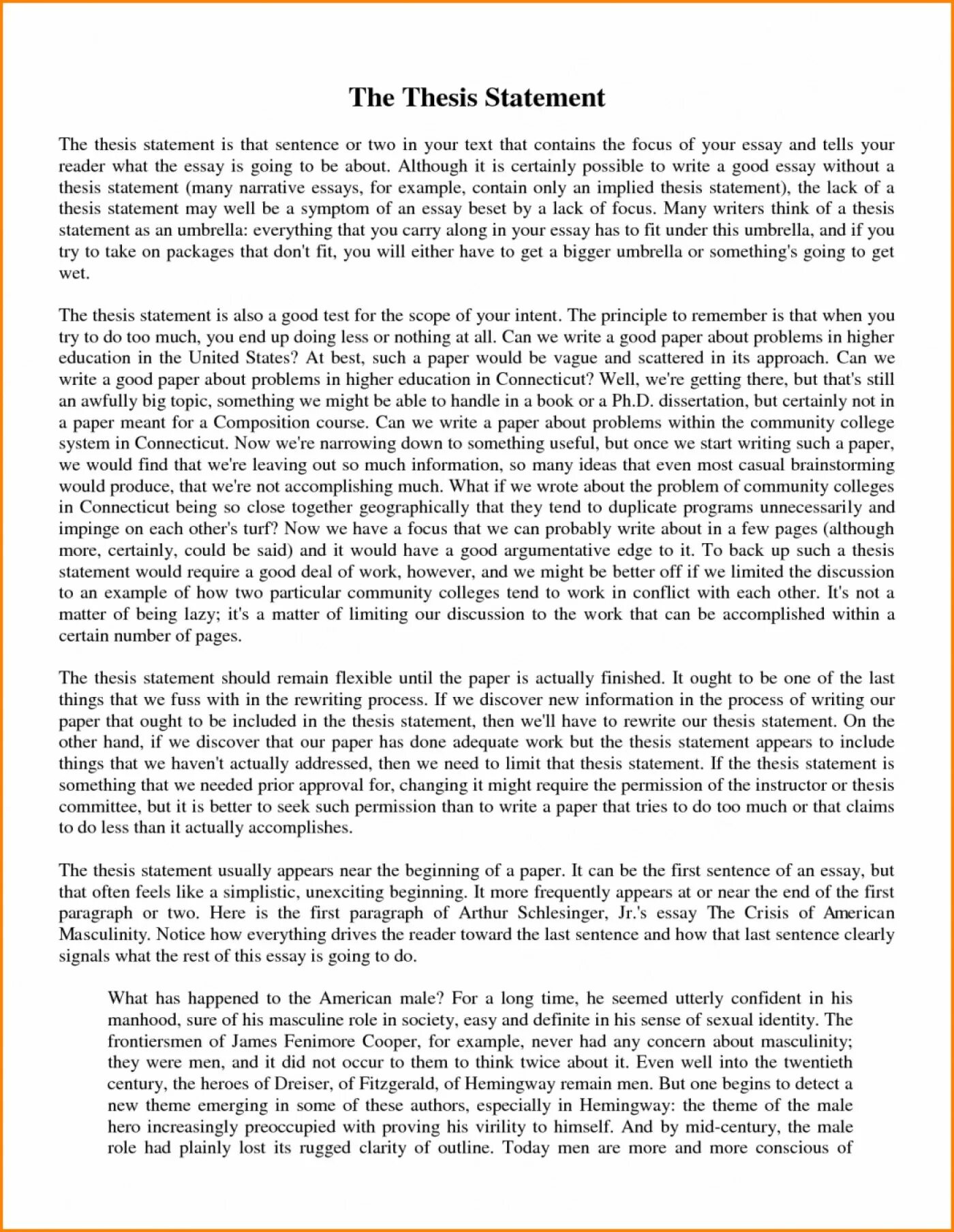 The Thesis Statement

The thesis statement is that sentence or two in your text that contains the focus of your essay and tells your reader what the essay is going to be about. Although it is certainly possible to write a good essay without a thesis statement (many narrative essays, for example, contain only an implied thesis statement), the lack of a thesis statement may well be a symptom of an essay beset by a lack of focus. Many writers think of a thesis statement as an umbrella: everything that you carry along in your essay has to fit under this umbrella, and if you try to take on packages that don't fit, you will either have to get a bigger umbrella or something's going to get wet.

The thesis statement is also a good test for the scope of your intent. The principle to remember is that when you try to do too much, you end up doing less or nothing at all. Can we write a good paper about problems in higher education in the United States? At best, such a paper would be vague and scattered in its approach. Can we write a good paper about problems in higher education in Connecticut? Well, we're getting there, but that's still an awfully big topic, something we might be able to handle in a book or a Ph.D. dissertation, but certainly not in a paper meant for a Composition course. Can we write a paper about problems within the community college system in Connecticut. Now we're narrowing down to something useful, but once we start writing such a paper, we would find that we're leaving out so much information, so many ideas that even most casual brainstorming would produce, that we're not accomplishing much. What if we wrote about the problem of community colleges in Connecticut being so close together geographically that they tend to duplicate programs unnecessarily and impinge on each other's turf? Now we have a focus that we can probably write about in a few pages (although more, certainly, could be said) and it would have a good argumentative edge to it. To back up such a thesis statement would require a good deal of work, however, and we might be better off if we limited the discussion to an example of how two particular community colleges tend to work in conflict with each other. It's not a matter of being lazy; it's a matter of limiting our discussion to the work that can be accomplished within a certain number of pages.

The thesis statement should remain flexible until the paper is actually finished. It ought to be one of the last things that we fuss with in the rewriting process. If we discover new information in the process of writing our paper that ought to be included in the thesis statement, then we'll have to rewrite our thesis statement. On the other hand, if we discover that our paper has done adequate work but the thesis statement appears to include things that we haven't actually addressed, then we need to limit that thesis statement. If the thesis statement is something that we needed prior approval for, changing it might require the permission of the instructor or thesis committee, but it is better to seek such permission than to write a paper that tries to do too much or that claims to do less than it actually accomplishes.

The thesis statement usually appears near the beginning of a paper. It can be the first sentence of an essay, but that often feels like a simplistic, unexciting beginning. It more frequently appears at or near the end of the first paragraph or two. Here is the first paragraph of Arthur Schlesinger, Jr.'s essay The Crisis of American Masculinity. Notice how everything drives the reader toward the last sentence and how that last sentence clearly signals what the rest of this essay is going to do.

What has happened to the American male? For a long time, he seemed utterly confident in his manhood, sure of his masculine role in society, easy and definite in his sense of sexual identity. The frontiersmen of James Fenimore Cooper, for example, never had any concern about masculinity; they were men, and it did not occur to them to think twice about it. Even well into the twentieth century, the heroes of Dreiser, of Fitzgerald, of Hemingway remain men. But one begins to detect a new theme emerging in some of these authors, especially in Hemingway: the theme of the male hero increasingly preoccupied with proving his virility to himself. And by mid-century, the male role had plainly lost its rugged clarity of outline. Today men are more and more conscious of